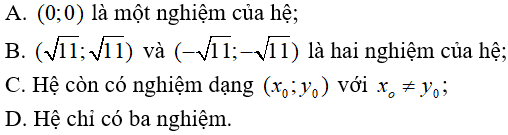 A. $(0;0)$ là một nghiệm của hệ;

B. $(\sqrt{11};\sqrt{11})$ và $(-\sqrt{11};-\sqrt{11})$ là hai nghiệm của hệ;

C. Hệ còn có nghiệm dạng $(x_0;y_0)$ với $x_o \neq y_0$;

D. Hệ chỉ có ba nghiệm.